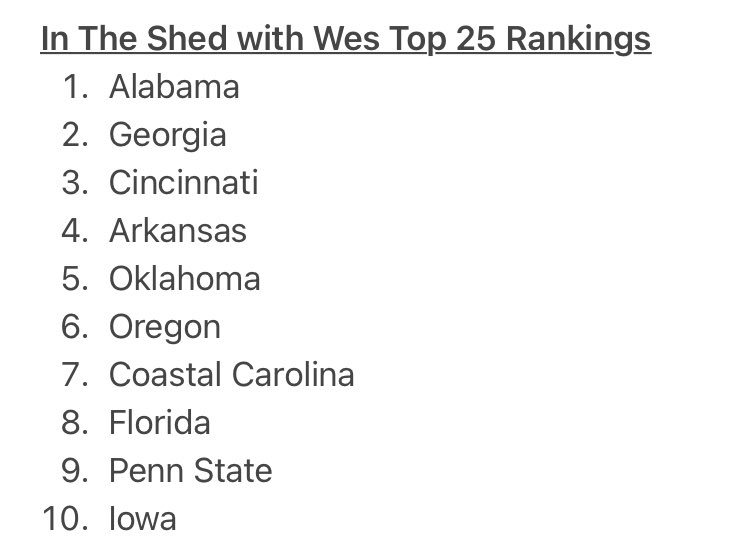 In The Shed with Wes Top 25 Rankings

1. Alabama
2. Georgia
3. Cincinnati
4. Arkansas
5. Oklahoma
6. Oregon
7. Coastal Carolina
8. Florida
9. Penn State
10. Iowa